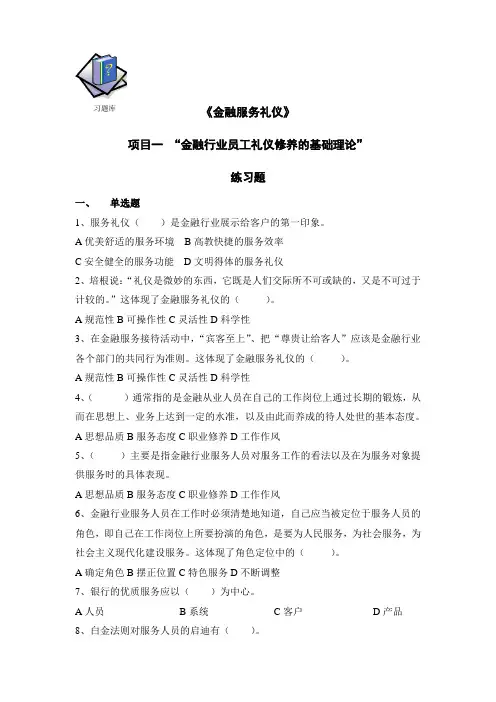 习题库

《金融服务礼仪》

项目一 “金融行业员工礼仪修养的基础理论”

练习题

一、 单选题

1、服务礼仪（ ）是金融行业展示给客户的第一印象。

A 优美舒适的服务环境 B 高教快捷的服务效率

C 安全健全的服务功能 D 文明得体的服务礼仪

2、培根说：“礼仪是微妙的东西，它既是人们交际所不可或缺的，又是不可过于计较的。”这体现了金融服务礼仪的（ ）。

A 规范性 B 可操作性 C 灵活性 D 科学性

3、在金融服务接待活动中，“宾客至上”、把“尊贵让给客人”应该是金融行业各个部门的共同行为准则。这体现了金融服务礼仪的（ ）。

A 规范性 B 可操作性 C 灵活性 D 科学性

4、（ ）通常指的是金融从业人员在自己的工作岗位上通过长期的锻炼，从而在思想上、业务上达到一定的水准，以及由此而养成的待人处世的基本态度。

A 思想品质 B 服务态度 C 职业修养 D 工作作风

5、（ ）主要是指金融行业服务人员对服务工作的看法以及在为服务对象提供服务时的具体表现。

A 思想品质 B 服务态度 C 职业修养 D 工作作风

6、金融行业服务人员在工作时必须清楚地知道，自己应当被定位于服务人员的角色，即自己在工作岗位上所要扮演的角色，是要为人民服务，为社会服务，为社会主义现代化建设服务。这体现了角色定位中的（ ）。

A 确定角色 B 摆正位置 C 特色服务 D 不断调整

7、银行的优质服务应以（ ）为中心。

A 人员 B 系统 C 客户 D 产品

8、白金法则对服务人员的启迪有（ ）。